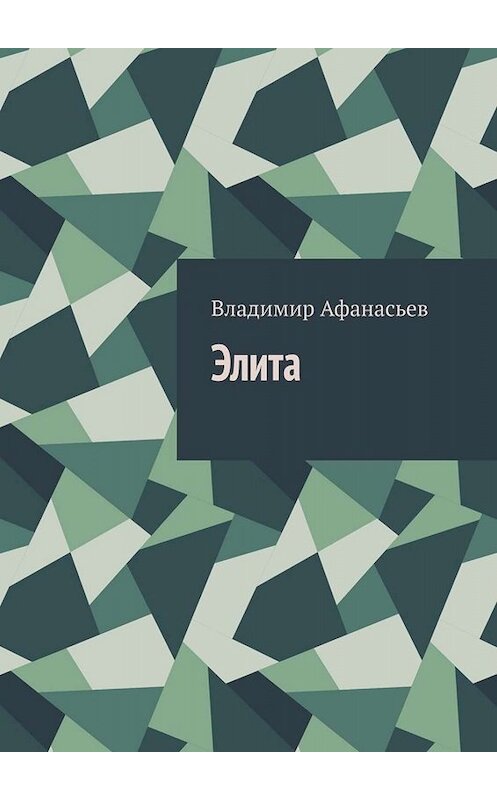 Владимир Афанасьев

Элита